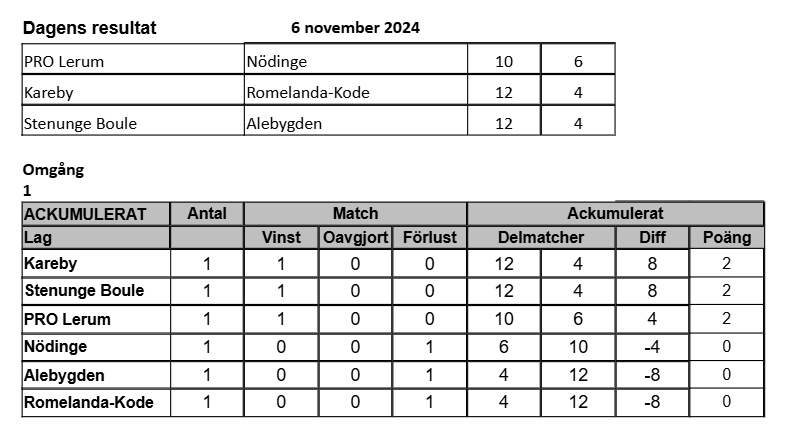 Dagens resultat 6 november 2024

| PRO Lerum | Nödinge | 10 | 6 |
|---|---|---|---|
| Kareby | Romelanda-Kode | 12 | 4 |
| Stenunge Boule | Alebygden | 12 | 4 |

Omgång
1

| ACKUMULERAT | Antal | Match | | | Ackumulerat | | | |
|---|---|---|---|---|---|---|---|---|
| Lag | | Vinst | Oavgjort | Förlust | Delmatcher | | Diff | Poäng |
| Kareby | 1 | 1 | 0 | 0 | 12 | 4 | 8 | 2 |
| Stenunge Boule | 1 | 1 | 0 | 0 | 12 | 4 | 8 | 2 |
| PRO Lerum | 1 | 1 | 0 | 0 | 10 | 6 | 4 | 2 |
| Nödinge | 1 | 0 | 0 | 1 | 6 | 10 | -4 | 0 |
| Alebygden | 1 | 0 | 0 | 1 | 4 | 12 | -8 | 0 |
| Romelanda-Kode | 1 | 0 | 0 | 1 | 4 | 12 | -8 | 0 |